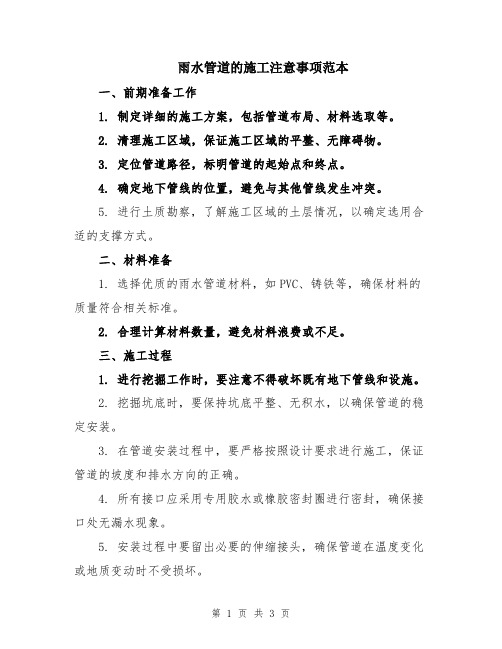 雨水管道的施工注意事项范本

一、前期准备工作

1. 制定详细的施工方案，包括管道布局、材料选取等。

2. 清理施工区域，保证施工区域的平整、无障碍物。

3. 定位管道路径，标明管道的起始点和终点。

4. 确定地下管线的位置，避免与其他管线发生冲突。

5. 进行土质勘察，了解施工区域的土层情况，以确定选用合适的支撑方式。

二、材料准备

1. 选择优质的雨水管道材料，如 PVC、铸铁等，确保材料的质量符合相关标准。

2. 合理计算材料数量，避免材料浪费或不足。

三、施工过程

1. 进行挖掘工作时，要注意不得破坏既有地下管线和设施。

2. 挖掘坑底时，要保持坑底平整、无积水，以确保管道的稳定安装。

3. 在管道安装过程中，要严格按照设计要求进行施工，保证管道的坡度和排水方向的正确。

4. 所有接口应采用专用胶水或橡胶密封圈进行密封，确保接口处无漏水现象。

5. 安装过程中要留出必要的伸缩接头，确保管道在温度变化或地质变动时不受损坏。

第 1 页 共 3 页